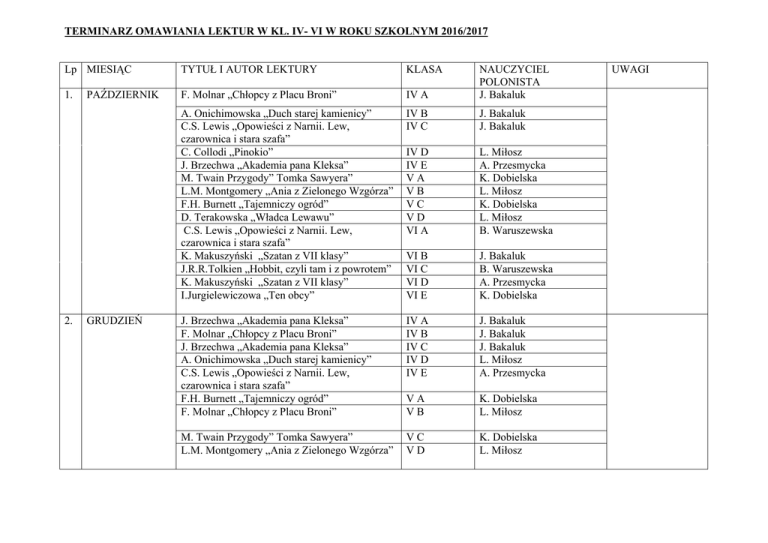 TERMINARZ OMAWIANIA LEKTUR W KL. IV- VI W ROKU SZKOLNYM 2016/2017

| Lp | MIESIĄC | TYTUŁ I AUTOR LEKTURY | KLASA | NAUCZYCIEL POLONISTA | UWAGI |
|---|---|---|---|---|---|
| 1. | PAŹDZIERNIK | F. Molnar „Chłopcy z Placu Broni” | IV A | J. Bakaluk | |
| | | A. Onichimowska „Duch starej kamienicy” | IV B | J. Bakaluk | |
| | | C.S. Lewis „Opowieści z Narnii. Lew, czarownica i stara szafa” | IV C | J. Bakaluk | |
| | | C. Collodi „Pinokio” | IV D | L. Miłosz | |
| | | J. Brzechwa „Akademia pana Kleksa” | IV E | A. Przesmycka | |
| | | M. Twain Przygody” Tomka Sawyera” | V A | K. Dobielska | |
| | | L.M. Montgomery „Ania z Zielonego Wzgórza” | V B | L. Miłosz | |
| | | F.H. Burnett „Tajemniczy ogród” | V C | K. Dobielska | |
| | | D. Terakowska „Władca Lewawu” | V D | L. Miłosz | |
| | | C.S. Lewis „Opowieści z Narnii. Lew, czarownica i stara szafa” | VI A | B. Waruszewska | |
| | | K. Makuszyński „Szatan z VII klasy” | VI B | J. Bakaluk | |
| | | J.R.R.Tolkien „Hobbit, czyli tam i z powrotem” | VI C | B. Waruszewska | |
| | | K. Makuszyński „Szatan z VII klasy” | VI D | A. Przesmycka | |
| | | I.Jurgielewiczowa „Ten obcy” | VI E | K. Dobielska | |
| 2. | GRUDZIEŃ | J. Brzechwa „Akademia pana Kleksa” | IV A | J. Bakaluk | |
| | | F. Molnar „Chłopcy z Placu Broni” | IV B | J. Bakaluk | |
| | | J. Brzechwa „Akademia pana Kleksa” | IV C | J. Bakaluk | |
| | | A. Onichimowska „Duch starej kamienicy” | IV D | L. Miłosz | |
| | | C.S. Lewis „Opowieści z Narnii. Lew, czarownica i stara szafa” | IV E | A. Przesmycka | |
| | | F.H. Burnett „Tajemniczy ogród” | V A | K. Dobielska | |
| | | F. Molnar „Chłopcy z Placu Broni” | V B | L. Miłosz | |
| | | M. Twain Przygody” Tomka Sawyera” | V C | K. Dobielska | |
| | | L.M. Montgomery „Ania z Zielonego Wzgórza” | V D | L. Miłosz | |